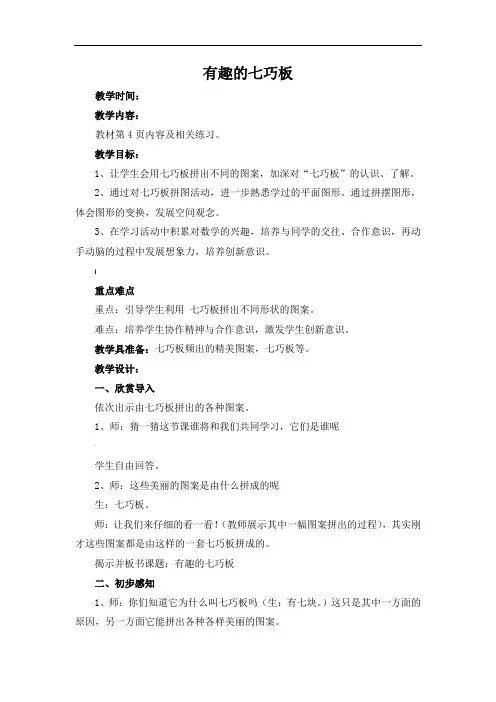 有趣的七巧板

教学时间：

教学内容：

教材第 4 页内容及相关练习。

教学目标：

1、让学生会用七巧板拼出不同的图案，加深对“七巧板”的认识、了解。

2、通过对七巧板拼图活动，进一步熟悉学过的平面图形。通过拼摆图形，体会图形的变换，发展空间观念。

3、在学习活动中积累对数学的兴趣，培养与同学的交往、合作意识，再动手动脑的过程中发展想象力，培养创新意识。

重点难点

重点：引导学生利用 七巧板拼出不同形状的图案。

难点：培养学生协作精神与合作意识，激发学生创新意识。

教学具准备：七巧板频出的精美图案，七巧板等。

教学设计：

一、欣赏导入

依次出示由七巧板拼出的各种图案。

1、师：猜一猜这节课谁将和我们共同学习，它们是谁呢

学生自由回答。

2、师：这些美丽的图案是由什么拼成的呢

生：七巧板。

师：让我们来仔细的看一看！（教师展示其中一幅图案拼出的过程），其实刚才这些图案都是由这样的一套七巧板拼成的。

揭示并板书课题：有趣的七巧板

二、初步感知

1、师：你们知道它为什么叫七巧板吗（生：有七块。）这只是其中一方面的原因，另一方面它能拼出各种各样美丽的图案。